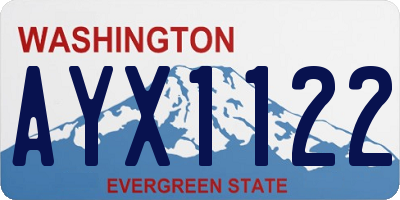 WASHINGTON
AYX1122
EVERGREEN STATE